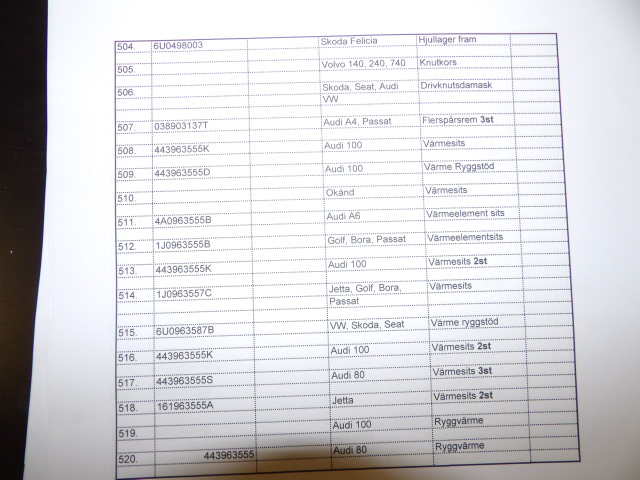 | | | | | | |
|---|---|---|---|---|---|
| 504. | 6U0498003 | | Skoda Felicia | Hjullager fram | |
| 505. | | | Volvo 140, 240, 740 | Knutkors | |
| 506. | | | Skoda, Seat, Audi VW | Drivknutsdamask | |
| 507. | 038903137T | | Audi A4, Passat | Flerspårsrem **3st** | |
| 508. | 443963555K | | Audi 100 | Värmesits | |
| 509. | 443963555D | | Audi 100 | Värme Ryggstöd | |
| 510. | | | Okänd | Värmesits | |
| 511. | 4A0963555B | | Audi A6 | Värmeelement sits | |
| 512. | 1J0963555B | | Golf, Bora, Passat | Värmeelementsits | |
| 513. | 443963555K | | Audi 100 | Värmesits **2st** | |
| 514. | 1J0963557C | | Jetta, Golf, Bora, Passat | Värmesits | |
| 515. | 6U0963587B | | VW, Skoda, Seat | Värme ryggstöd | |
| 516. | 443963555K | | Audi 100 | Värmesits **2st** | |
| 517. | 443963555S | | Audi 80 | Värmesits **3st** | |
| 518. | 161963555A | | Jetta | Värmesits **2st** | |
| 519. | | | Audi 100 | Ryggvärme | |
| 520. | 443963555 | | Audi 80 | Ryggvärme | |